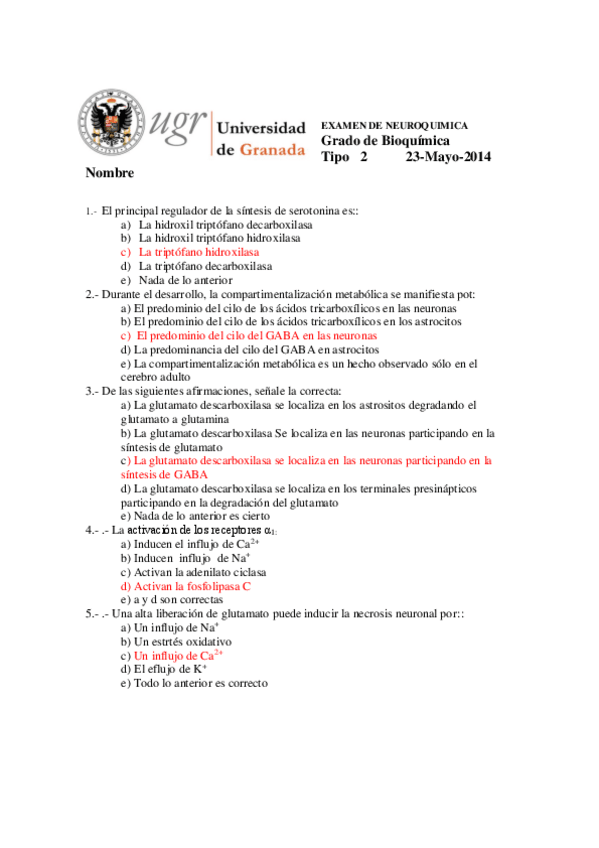 ugr Universidad de Granada

EXAMEN DE NEUROQUIMICA
Grado de Bioquímica
Tipo 2 23-Mayo-2014

Nombre

1.- El principal regulador de la síntesis de serotonina es::
a) La hidroxil triptófano decarboxilasa
b) La hidroxil triptófano hidroxilasa
c) La triptófano hidroxilasa
d) La triptófano decarboxilasa
e) Nada de lo anterior

2.- Durante el desarrollo, la compartimentalización metabólica se manifiesta pot:
a) El predominio del cilo de los ácidos tricarboxílicos en las neuronas
b) El predominio del cilo de los ácidos tricarboxílicos en los astrocitos
c) El predominio del cilo del GABA en las neuronas
d) La predominancia del cilo del GABA en astrocitos
e) La compartimentalización metabólica es un hecho observado sólo en el cerebro adulto

3.- De las siguientes afirmaciones, señale la correcta:
a) La glutamato descarboxilasa se localiza en los astrositos degradando el glutamato a glutamina
b) La glutamato descarboxilasa Se localiza en las neuronas participando en la síntesis de glutamato
c) La glutamato descarboxilasa se localiza en las neuronas participando en la síntesis de GABA
d) La glutamato descarboxilasa se localiza en los terminales presinápticos participando en la degradación del glutamato
e) Nada de lo anterior es cierto

4.- .- La activación de los receptores $\alpha_1$:
a) Inducen el influjo de $Ca^{2+}$
b) Inducen influjo de $Na^+$
c) Activan la adenilato ciclasa
d) Activan la fosfolipasa C
e) a y d son correctas

5.- .- Una alta liberación de glutamato puede inducir la necrosis neuronal por::
a) Un influjo de $Na^+$
b) Un estrtés oxidativo
c) Un influjo de $Ca^{2+}$
d) El eflujo de $K^+$
e) Todo lo anterior es correcto